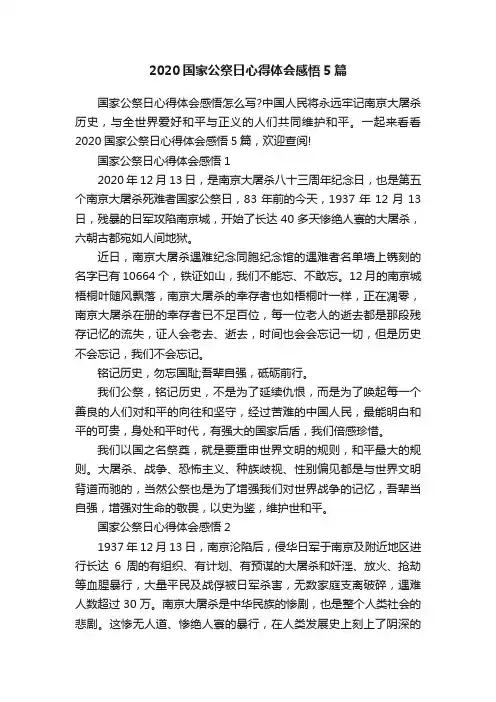 2020国家公祭日心得体会感悟5篇

国家公祭日心得体会感悟怎么写?中国人民将永远牢记南京大屠杀历史，与全世界爱好和平与正义的人们共同维护和平。一起来看看2020国家公祭日心得体会感悟5篇，欢迎查阅!

国家公祭日心得体会感悟1

2020年12月13日，是南京大屠杀八十三周年纪念日，也是第五个南京大屠杀死难者国家公祭日，83年前的今天，1937年12月13日，残暴的日军攻陷南京城，开始了长达40多天惨绝人寰的大屠杀，六朝古都宛如人间地狱。

近日，南京大屠杀遇难纪念同胞纪念馆的遇难者名单墙上镌刻的名字已有10664个，铁证如山，我们不能忘、不敢忘。12月的南京城梧桐叶随风飘落，南京大屠杀的幸存者也如梧桐叶一样，正在凋零，南京大屠杀在册的幸存者已不足百位，每一位老人的逝去都是那段残存记忆的流失，证人会老去、逝去，时间也会会忘记一切，但是历史不会忘记，我们不会忘记。

铭记历史，勿忘国耻;吾辈自强，砥砺前行。

我们公祭，铭记历史，不是为了延续仇恨，而是为了唤起每一个善良的人们对和平的向往和坚守，经过苦难的中国人民，最能明白和平的可贵，身处和平时代，有强大的国家后盾，我们倍感珍惜。

我们以国之名祭奠，就是要重申世界文明的规则，和平最大的规则。大屠杀、战争、恐怖主义、种族歧视、性别偏见都是与世界文明背道而驰的，当然公祭也是为了增强我们对世界战争的记忆，吾辈当自强，增强对生命的敬畏，以史为鉴，维护世和平。

国家公祭日心得体会感悟2

1937年12月13日，南京沦陷后，侵华日军于南京及附近地区进行长达6周的有组织、有计划、有预谋的大屠杀和奸淫、放火、抢劫等血腥暴行，大量平民及战俘被日军杀害，无数家庭支离破碎，遇难人数超过30万。南京大屠杀是中华民族的惨剧，也是整个人类社会的悲剧。这惨无人道、惨绝人寰的暴行，在人类发展史上刻上了阴深的